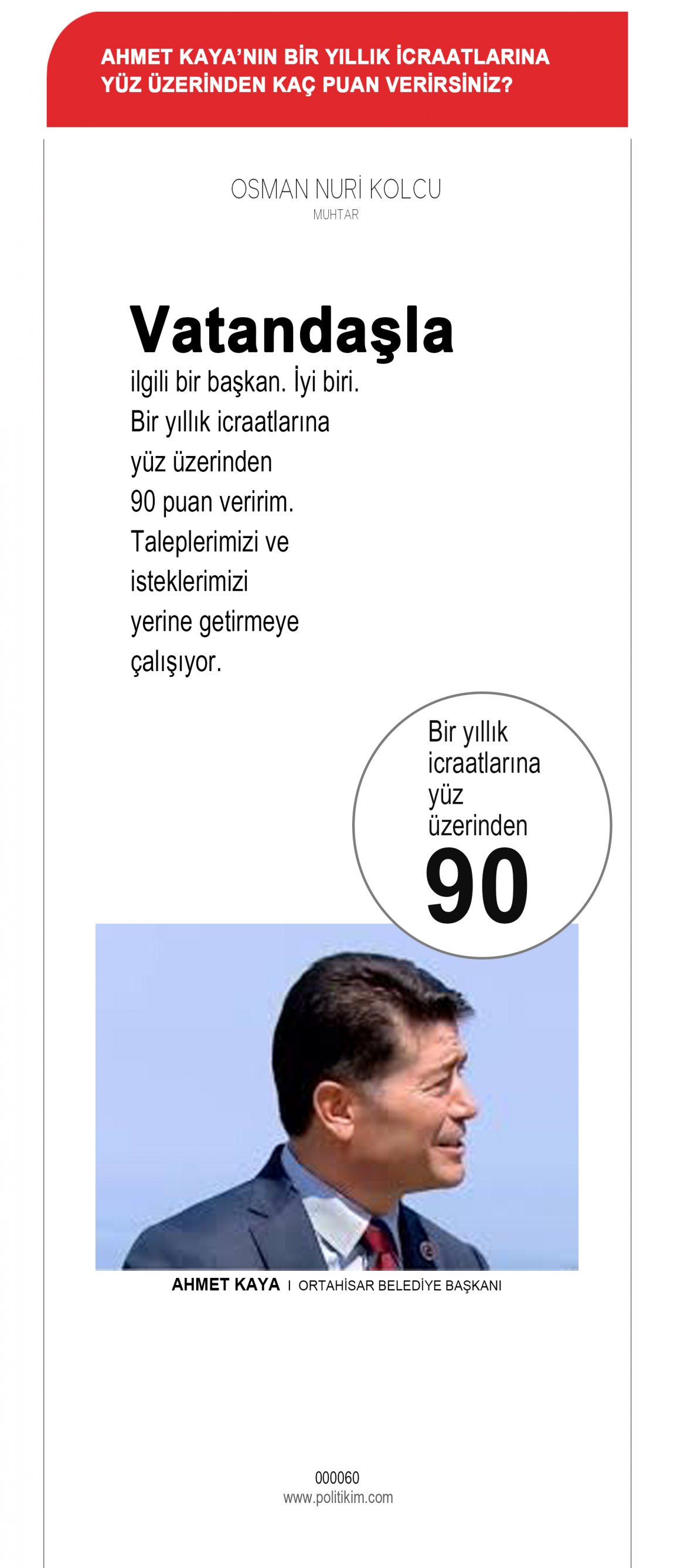 AHMET KAYA'NIN BİR YILLIK İCRAATLARINA YÜZ ÜZERİNDEN KAÇ PUAN VERİRSİNİZ?

OSMAN NURİ KOLCU
MUHTAR

Vatandaşla ilgili bir başkan. İyi biri. Bir yıllık icraatlarına yüz üzerinden 90 puan veririm. Taleplerimizi ve isteklerimizi yerine getirmeye çalışıyor.

Bir yıllık icraatlarına yüz üzerinden
90

AHMET KAYA I ORTAHİSAR BELEDİYE BAŞKANI

000060
www.politikim.com